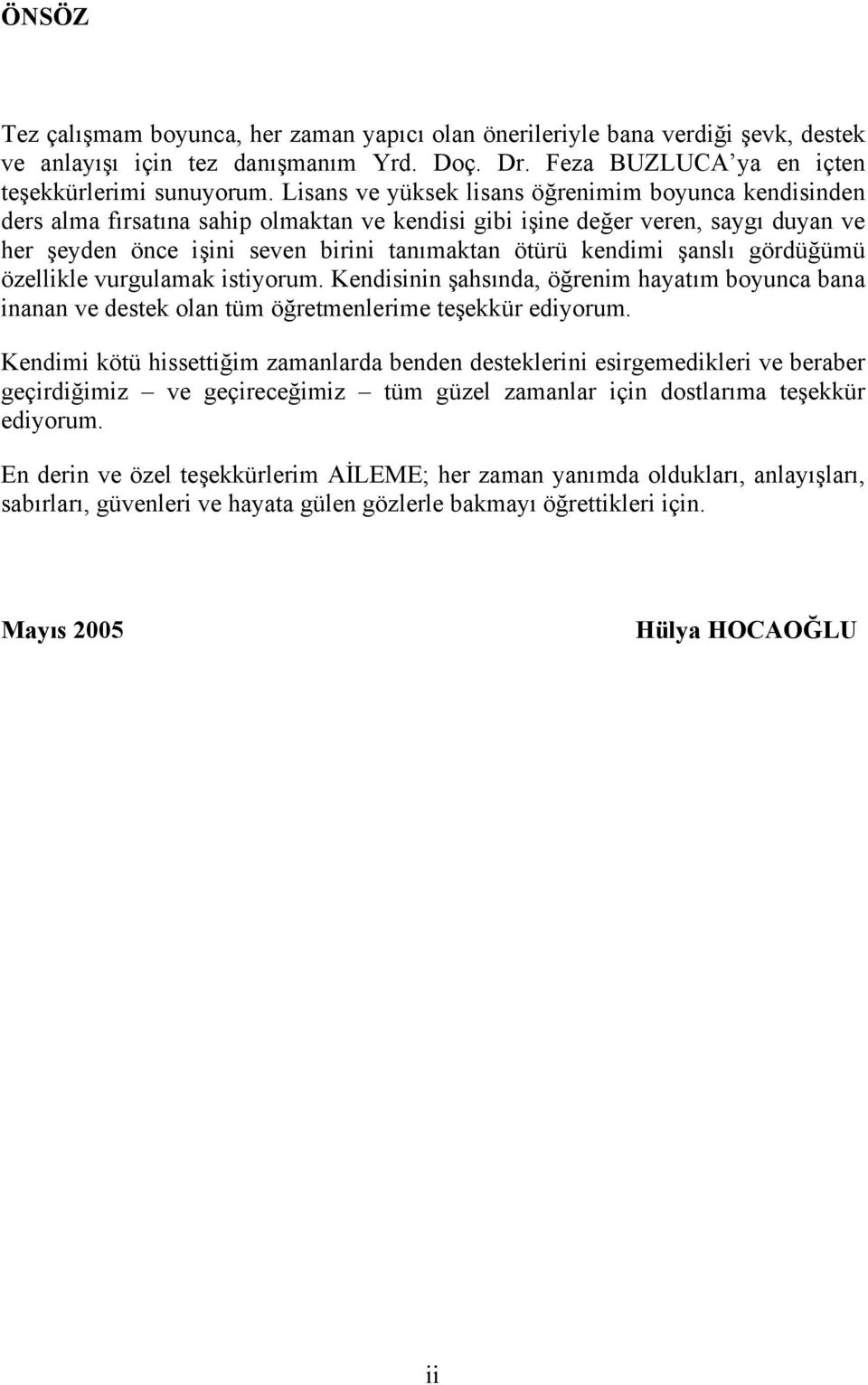 ÖNSÖZ

Tez çalışmam boyunca, her zaman yapıcı olan önerileriyle bana verdiği şevk, destek ve anlayışı için tez danışmanım Yrd. Doç. Dr. Feza BUZLUCA'ya en içten teşekkürlerimi sunuyorum. Lisans ve yüksek lisans öğrenimim boyunca kendisinden ders alma fırsatına sahip olmaktan ve kendisi gibi işine değer veren, saygı duyan ve her şeyden önce işini seven birini tanımaktan ötürü kendimi şanslı gördüğümü özellikle vurgulamak istiyorum. Kendisinin şahsında, öğrenim hayatım boyunca bana inanan ve destek olan tüm öğretmenlerime teşekkür ediyorum.

Kendimi kötü hissettiğim zamanlarda benden desteklerini esirgemedikleri ve beraber geçirdiğimiz – ve geçireceğimiz – tüm güzel zamanlar için dostlarıma teşekkür ediyorum.

En derin ve özel teşekkürlerim AİLEME; her zaman yanımda oldukları, anlayışları, sabırları, güvenleri ve hayata gülen gözlerle bakmayı öğrettikleri için.

Mayıs 2005 Hülya HOCAOĞLU

ii